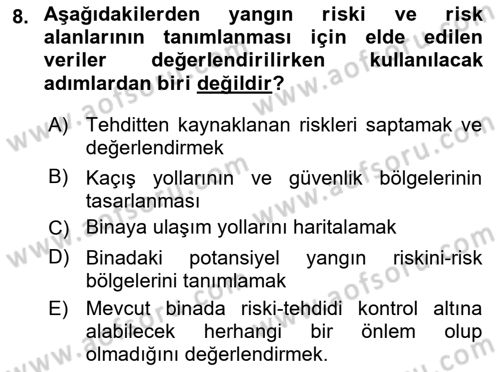 8. Aşağıdakilerden yangın riski ve risk alanlarının tanımlanması için elde edilen veriler değerlendirilirken kullanılacak adımlardan biri değildir?

A) Tehditten kaynaklanan riskleri saptamak ve değerlendirmek

B) Kaçış yollarının ve güvenlik bölgelerinin tasarlanması

C) Binaya ulaşım yollarını haritalamak

D) Binadaki potansiyel yangın riskini-risk bölgelerini tanımlamak

E) Mevcut binada riski-tehdidi kontrol altına alabilecek herhangi bir önlem olup olmadığını değerlendirmek.

www.aofsoru.com